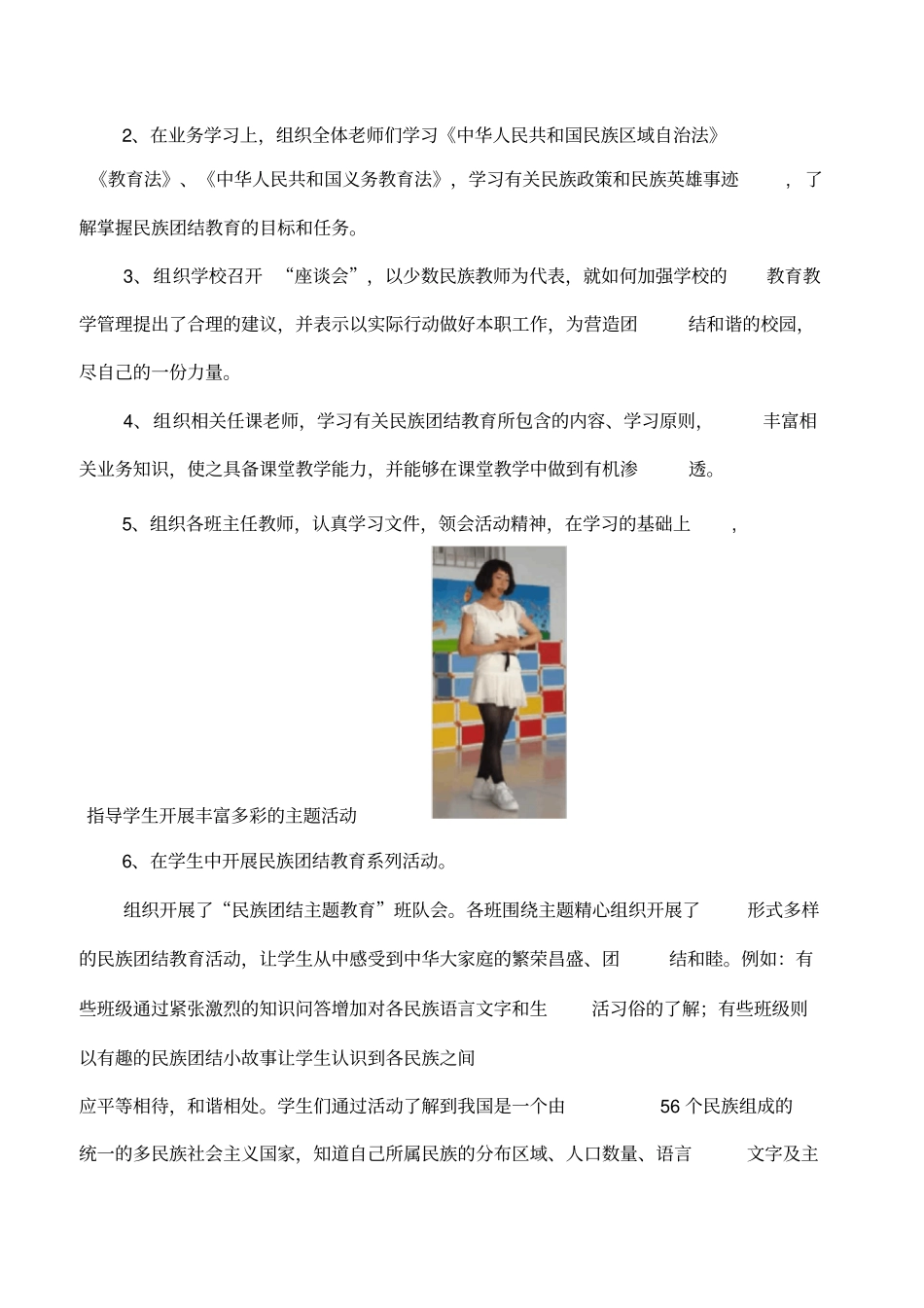 2、在业务学习上，组织全体老师们学习《中华人民共和国民族区域自治法》《教育法》、《中华人民共和国义务教育法》，学习有关民族政策和民族英雄事迹，了解掌握民族团结教育的目标和任务。

3、组织学校召开 “座谈会”，以少数民族教师为代表，就如何加强学校的教育教学管理提出了合理的建议，并表示以实际行动做好本职工作，为营造团结和谐的校园，尽自己的一份力量。

4、组织相关任课老师，学习有关民族团结教育所包含的内容、学习原则，丰富相关业务知识，使之具备课堂教学能力，并能够在课堂教学中做到有机渗透。

5、组织各班主任教师，认真学习文件，领会活动精神，在学习的基础上，

指导学生开展丰富多彩的主题活动

6、在学生中开展民族团结教育系列活动。

组织开展了“民族团结主题教育”班队会。各班围绕主题精心组织开展了形式多样的民族团结教育活动，让学生从中感受到中华大家庭的繁荣昌盛、团结和睦。例如：有些班级通过紧张激烈的知识问答增加对各民族语言文字和生活习俗的了解；有些班级则以有趣的民族团结小故事让学生认识到各民族之间

应平等相待，和谐相处。学生们通过活动了解到我国是一个由 56 个民族组成的统一的多民族社会主义国家，知道自己所属民族的分布区域、人口数量、语言文字及主